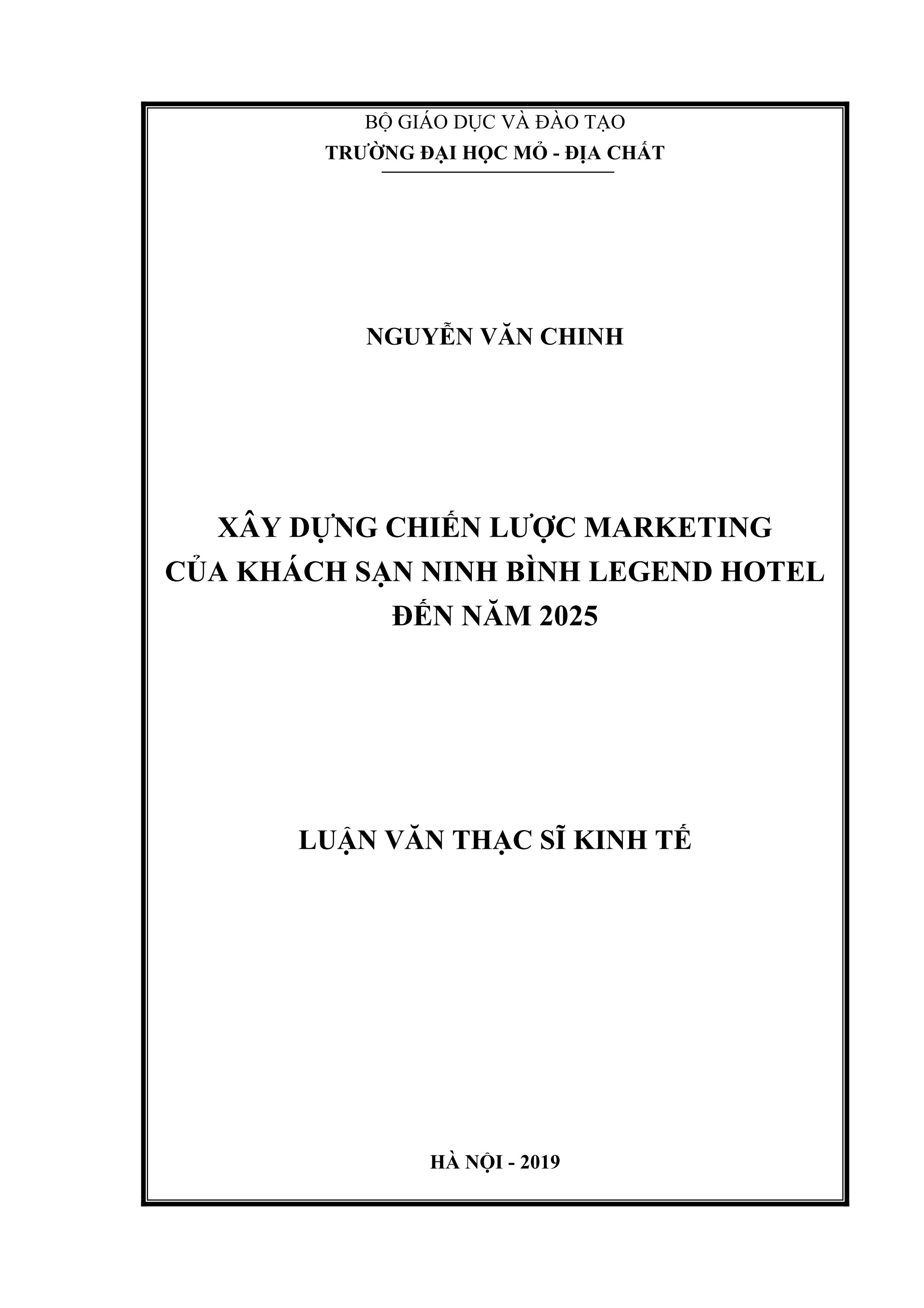 BỘ GIÁO DỤC VÀ ĐÀO TẠO
TRƯỜNG ĐẠI HỌC MỎ - ĐỊA CHẤT

NGUYỄN VĂN CHINH

XÂY DỰNG CHIẾN LƯỢC MARKETING
CỦA KHÁCH SẠN NINH BÌNH LEGEND HOTEL
ĐẾN NĂM 2025

LUẬN VĂN THẠC SĨ KINH TẾ

HÀ NỘI - 2019